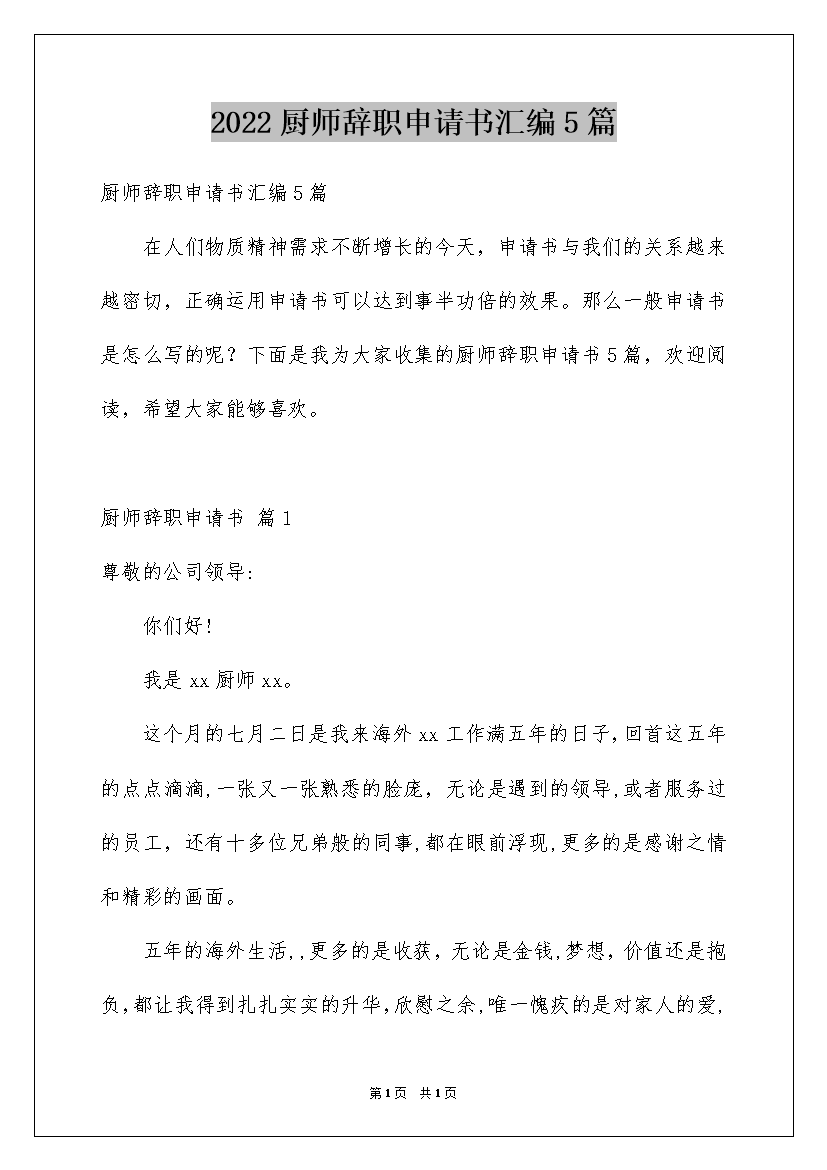 2022 厨师辞职申请书汇编 5 篇

厨师辞职申请书汇编 5 篇

在人们物质精神需求不断增长的今天，申请书与我们的关系越来越密切，正确运用申请书可以达到事半功倍的效果。那么一般申请书是怎么写的呢？下面是我为大家收集的厨师辞职申请书 5 篇，欢迎阅读，希望大家能够喜欢。

厨师辞职申请书 篇 1

尊敬的公司领导:

你们好!

我是 xx 厨师 xx。

这个月的七月二日是我来海外 xx 工作满五年的日子,回首这五年的点点滴滴,一张又一张熟悉的脸庞，无论是遇到的领导,或者服务过的员工，还有十多位兄弟般的同事,都在眼前浮现,更多的是感谢之情和精彩的画面。

五年的海外生活,,更多的是收获，无论是金钱,梦想，价值还是抱负,都让我得到扎扎实实的升华,欣慰之余,唯一愧疚的是对家人的爱,

第 1 页 共 1 页